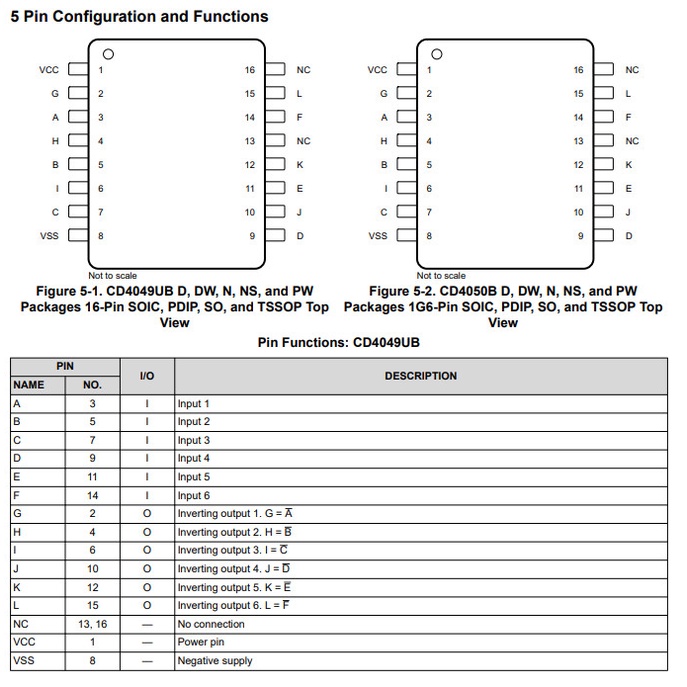 5 Pin Configuration and Functions

VCC 1
G 2
A 3
H 4
B 5
I 6
C 7
VSS 8
16 NC
15 L
14 F
13 NC
12 K
11 E
10 J
9 D

Not to scale

Figure 5-1. CD4049UB D, DW, N, NS, and PW Packages 16-Pin SOIC, PDIP, SO, and TSSOP Top View

VCC 1
G 2
A 3
H 4
B 5
I 6
C 7
VSS 8
16 NC
15 L
14 F
13 NC
12 K
11 E
10 J
9 D

Not to scale

Figure 5-2. CD4050B D, DW, N, NS, and PW Packages 1G6-Pin SOIC, PDIP, SO, and TSSOP Top View

Pin Functions: CD4049UB

| PIN NAME | PIN NO. | I/O | DESCRIPTION |
|---|---|---|---|
| A | 3 | I | Input 1 |
| B | 5 | I | Input 2 |
| C | 7 | I | Input 3 |
| D | 9 | I | Input 4 |
| E | 11 | I | Input 5 |
| F | 14 | I | Input 6 |
| G | 2 | O | Inverting output 1. G = $\overline{A}$ |
| H | 4 | O | Inverting output 2. H = $\overline{B}$ |
| I | 6 | O | Inverting output 3. I = $\overline{C}$ |
| J | 10 | O | Inverting output 4. J = $\overline{D}$ |
| K | 12 | O | Inverting output 5. K = $\overline{E}$ |
| L | 15 | O | Inverting output 6. L = $\overline{F}$ |
| NC | 13, 16 | — | No connection |
| VCC | 1 | — | Power pin |
| VSS | 8 | — | Negative supply |